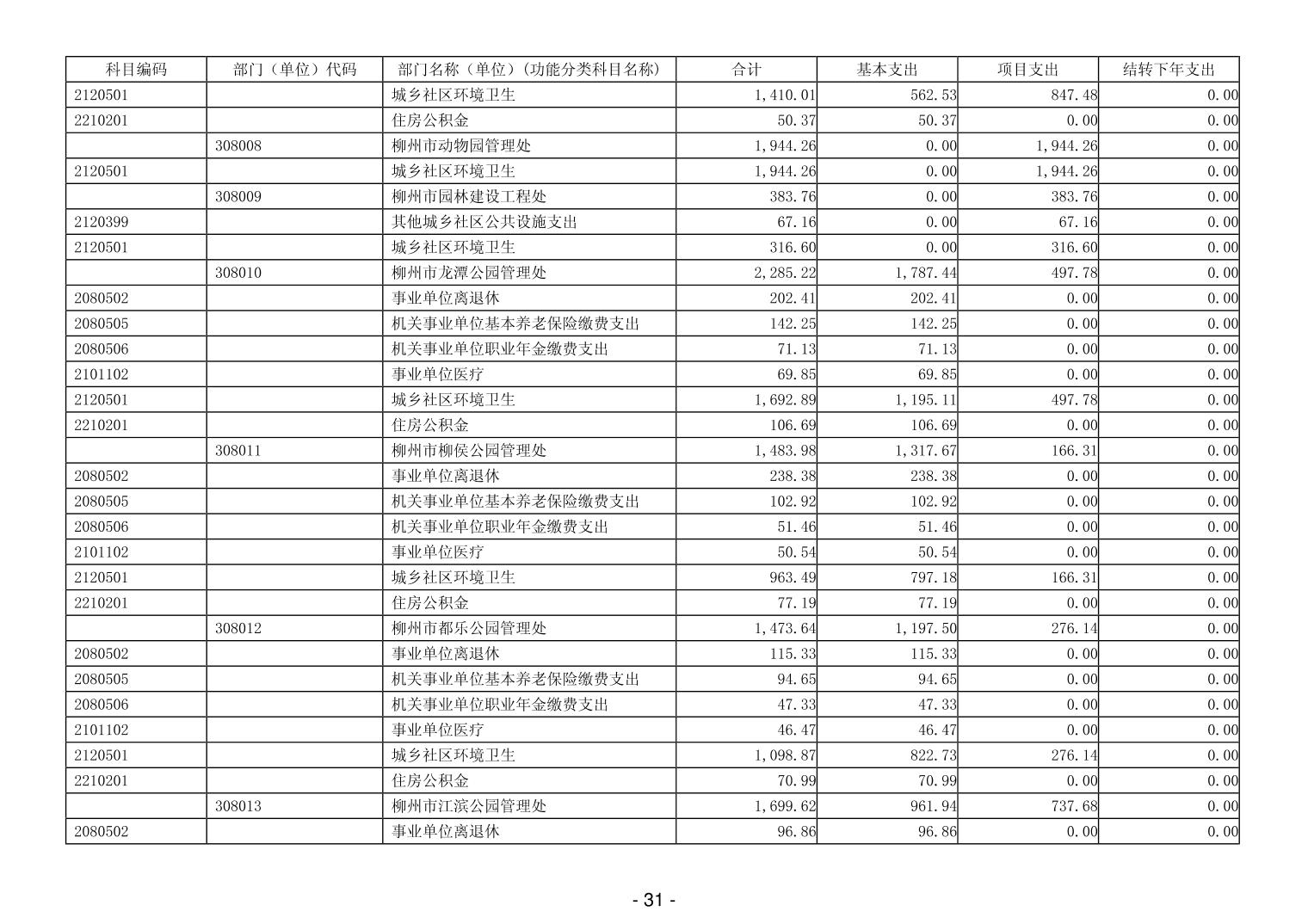 | 科目编码 | 部门（单位）代码 | 部门名称（单位）(功能分类科目名称) | 合计 | 基本支出 | 项目支出 | 结转下年支出 |
|---|---|---|---|---|---|---|
| 2120501 | | 城乡社区环境卫生 | 1,410.01 | 562.53 | 847.48 | 0.00 |
| 2210201 | | 住房公积金 | 50.37 | 50.37 | 0.00 | 0.00 |
| | 308008 | 柳州市动物园管理处 | 1,944.26 | 0.00 | 1,944.26 | 0.00 |
| 2120501 | | 城乡社区环境卫生 | 1,944.26 | 0.00 | 1,944.26 | 0.00 |
| | 308009 | 柳州市园林建设工程处 | 383.76 | 0.00 | 383.76 | 0.00 |
| 2120399 | | 其他城乡社区公共设施支出 | 67.16 | 0.00 | 67.16 | 0.00 |
| 2120501 | | 城乡社区环境卫生 | 316.60 | 0.00 | 316.60 | 0.00 |
| | 308010 | 柳州市龙潭公园管理处 | 2,285.22 | 1,787.44 | 497.78 | 0.00 |
| 2080502 | | 事业单位离退休 | 202.41 | 202.41 | 0.00 | 0.00 |
| 2080505 | | 机关事业单位基本养老保险缴费支出 | 142.25 | 142.25 | 0.00 | 0.00 |
| 2080506 | | 机关事业单位职业年金缴费支出 | 71.13 | 71.13 | 0.00 | 0.00 |
| 2101102 | | 事业单位医疗 | 69.85 | 69.85 | 0.00 | 0.00 |
| 2120501 | | 城乡社区环境卫生 | 1,692.89 | 1,195.11 | 497.78 | 0.00 |
| 2210201 | | 住房公积金 | 106.69 | 106.69 | 0.00 | 0.00 |
| | 308011 | 柳州市柳侯公园管理处 | 1,483.98 | 1,317.67 | 166.31 | 0.00 |
| 2080502 | | 事业单位离退休 | 238.38 | 238.38 | 0.00 | 0.00 |
| 2080505 | | 机关事业单位基本养老保险缴费支出 | 102.92 | 102.92 | 0.00 | 0.00 |
| 2080506 | | 机关事业单位职业年金缴费支出 | 51.46 | 51.46 | 0.00 | 0.00 |
| 2101102 | | 事业单位医疗 | 50.54 | 50.54 | 0.00 | 0.00 |
| 2120501 | | 城乡社区环境卫生 | 963.49 | 797.18 | 166.31 | 0.00 |
| 2210201 | | 住房公积金 | 77.19 | 77.19 | 0.00 | 0.00 |
| | 308012 | 柳州市都乐公园管理处 | 1,473.64 | 1,197.50 | 276.14 | 0.00 |
| 2080502 | | 事业单位离退休 | 115.33 | 115.33 | 0.00 | 0.00 |
| 2080505 | | 机关事业单位基本养老保险缴费支出 | 94.65 | 94.65 | 0.00 | 0.00 |
| 2080506 | | 机关事业单位职业年金缴费支出 | 47.33 | 47.33 | 0.00 | 0.00 |
| 2101102 | | 事业单位医疗 | 46.47 | 46.47 | 0.00 | 0.00 |
| 2120501 | | 城乡社区环境卫生 | 1,098.87 | 822.73 | 276.14 | 0.00 |
| 2210201 | | 住房公积金 | 70.99 | 70.99 | 0.00 | 0.00 |
| | 308013 | 柳州市江滨公园管理处 | 1,699.62 | 961.94 | 737.68 | 0.00 |
| 2080502 | | 事业单位离退休 | 96.86 | 96.86 | 0.00 | 0.00 |

- 31 -